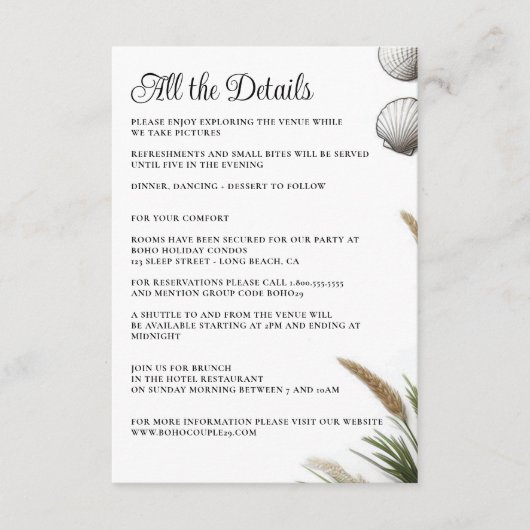 All the Details

PLEASE ENJOY EXPLORING THE VENUE WHILE WE TAKE PICTURES

REFRESHMENTS AND SMALL BITES WILL BE SERVED UNTIL FIVE IN THE EVENING

DINNER, DANCING + DESSERT TO FOLLOW

FOR YOUR COMFORT

ROOMS HAVE BEEN SECURED FOR OUR PARTY AT
BOHO HOLIDAY CONDOS
123 SLEEP STREET - LONG BEACH, CA

FOR RESERVATIONS PLEASE CALL 1.800.555.5555 AND MENTION GROUP CODE BOHO29

A SHUTTLE TO AND FROM THE VENUE WILL BE AVAILABLE STARTING AT 2PM AND ENDING AT MIDNIGHT

JOIN US FOR BRUNCH
IN THE HOTEL RESTAURANT
ON SUNDAY MORNING BETWEEN 7 AND 10AM

FOR MORE INFORMATION PLEASE VISIT OUR WEBSITE
WWW.BOHOCOUPLE29.COM